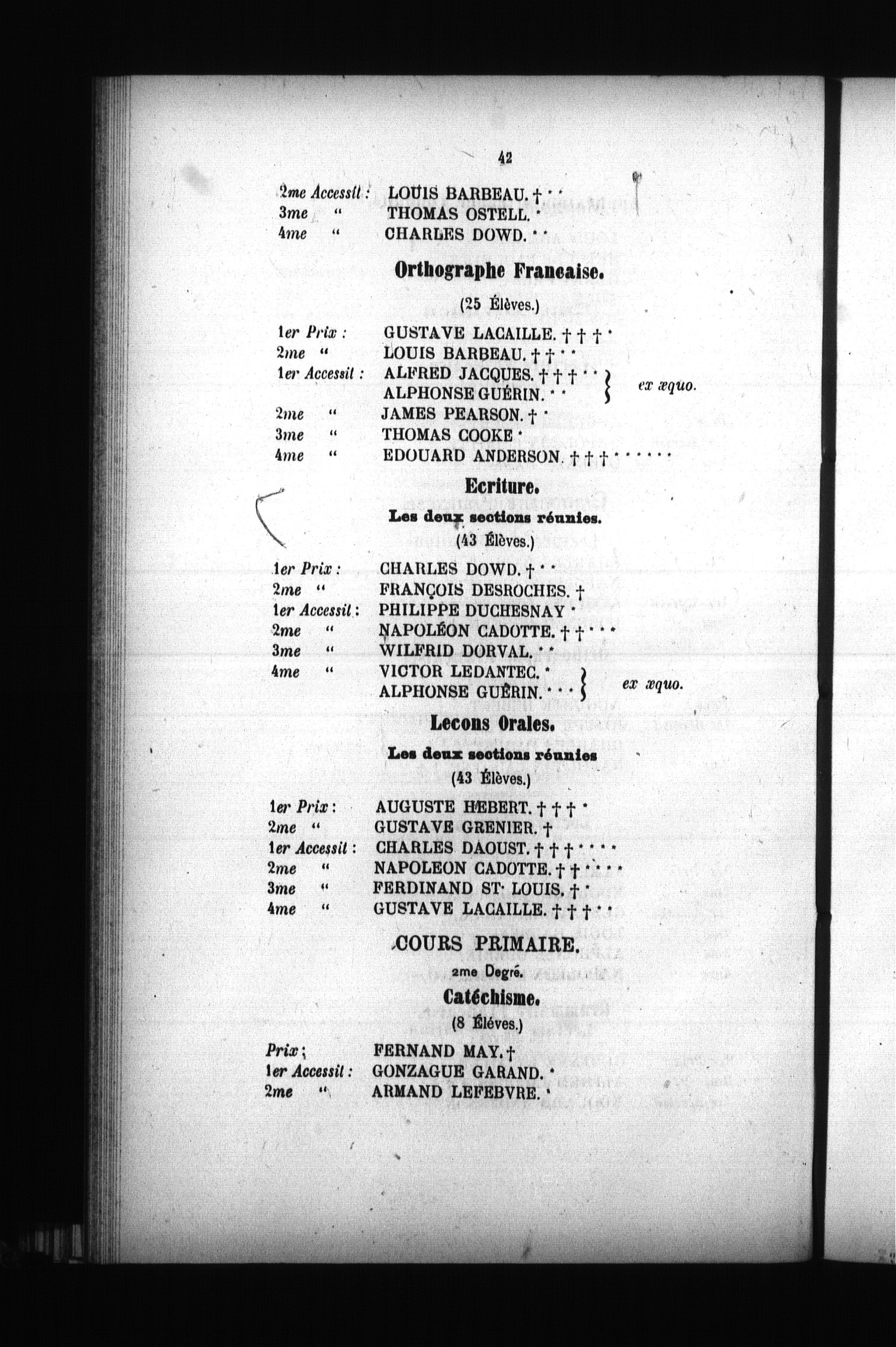 42

2me Accessit : LOUIS BARBEAU. † · ·
3me " THOMAS OSTELL. ·
4me " CHARLES DOWD. · ·

Orthographe Francaise.

(25 Élèves.)

1er Prix : GUSTAVE LACAILLE. † † † ·
2me " LOUIS BARBEAU. † † · ·
1er Accessit : ALFRED JACQUES. † † † · · } ex æquo.
ALPHONSE GUÉRIN. · · }
2me " JAMES PEARSON. † ·
3me " THOMAS COOKE ·
4me " EDOUARD ANDERSON. † † † · · · · · ·

Ecriture.

Les deux sections réunies.

(43 Élèves.)

1er Prix : CHARLES DOWD. † · ·
2me " FRANÇOIS DESROCHES. †
1er Accessit : PHILIPPE DUCHESNAY ·
2me " NAPOLÉON CADOTTE. † † · · ·
3me " WILFRID DORVAL. · ·
4me " VICTOR LEDANTEC. · } ex æquo.
ALPHONSE GUÉRIN. · · · }

Lecons Orales.

Les deux sections réunies

(43 Élèves.)

1er Prix : AUGUSTE HÆBERT. † † † ·
2me " GUSTAVE GRENIER. †
1er Accessit : CHARLES DAOUST. † † † · · · ·
2me " NAPOLEON CADOTTE. † † · · · ·
3me " FERDINAND ST· LOUIS. † ·
4me " GUSTAVE LACAILLE. † † † · ·

COURS PRIMAIRE.

2me Degré.

Catéchisme.

(8 Élèves.)

Prix ; FERNAND MAY. †
1er Accessit : GONZAGUE GARAND. ·
2me " ARMAND LEFEBVRE. ·